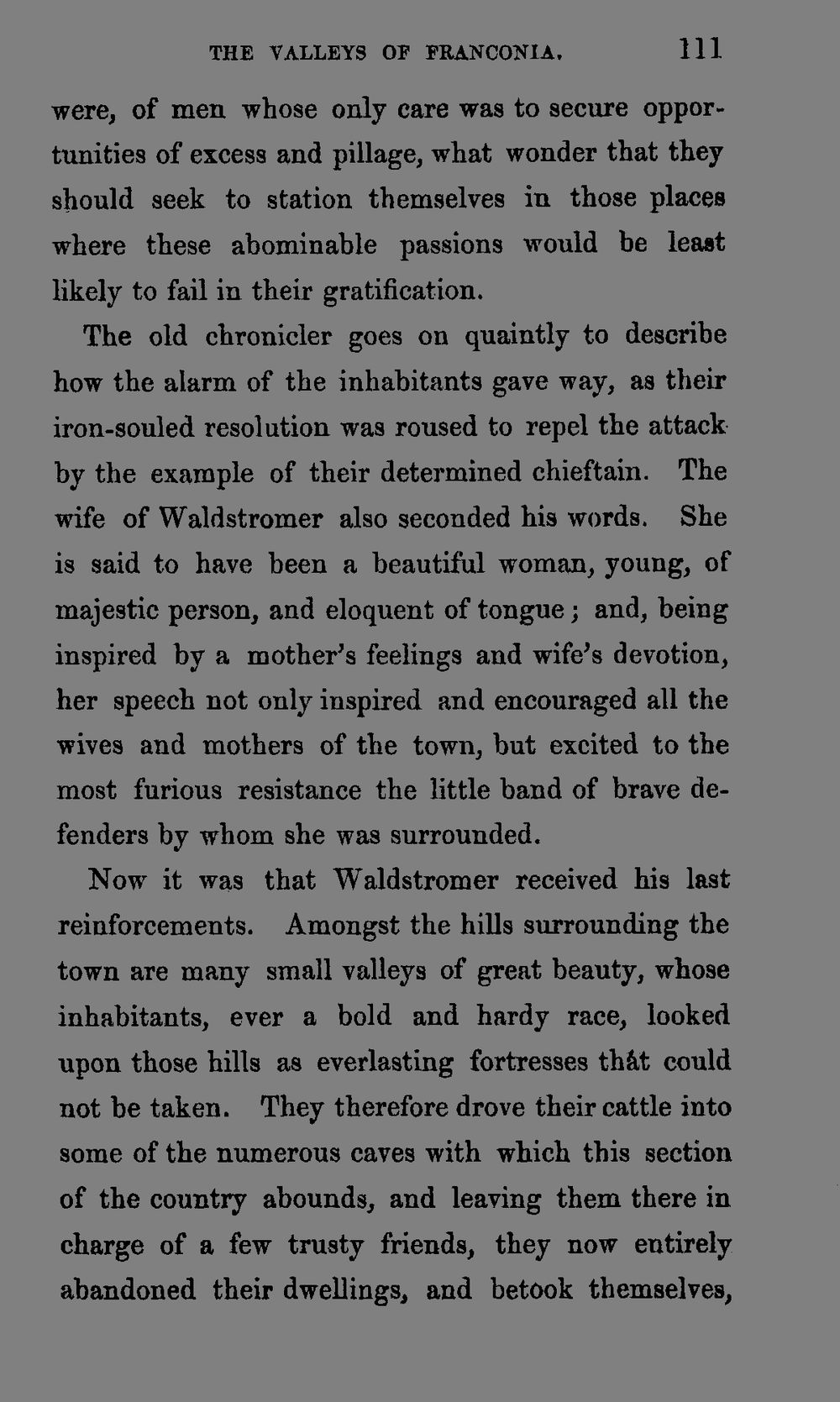 THE VALLEYS OF FRANCONIA. 111

were, of men whose only care was to secure opportunities of excess and pillage, what wonder that they should seek to station themselves in those places where these abominable passions would be least likely to fail in their gratification.

The old chronicler goes on quaintly to describe how the alarm of the inhabitants gave way, as their iron-souled resolution was roused to repel the attack by the example of their determined chieftain. The wife of Waldstromer also seconded his words. She is said to have been a beautiful woman, young, of majestic person, and eloquent of tongue; and, being inspired by a mother's feelings and wife's devotion, her speech not only inspired and encouraged all the wives and mothers of the town, but excited to the most furious resistance the little band of brave defenders by whom she was surrounded.

Now it was that Waldstromer received his last reinforcements. Amongst the hills surrounding the town are many small valleys of great beauty, whose inhabitants, ever a bold and hardy race, looked upon those hills as everlasting fortresses thât could not be taken. They therefore drove their cattle into some of the numerous caves with which this section of the country abounds, and leaving them there in charge of a few trusty friends, they now entirely abandoned their dwellings, and betook themselves,